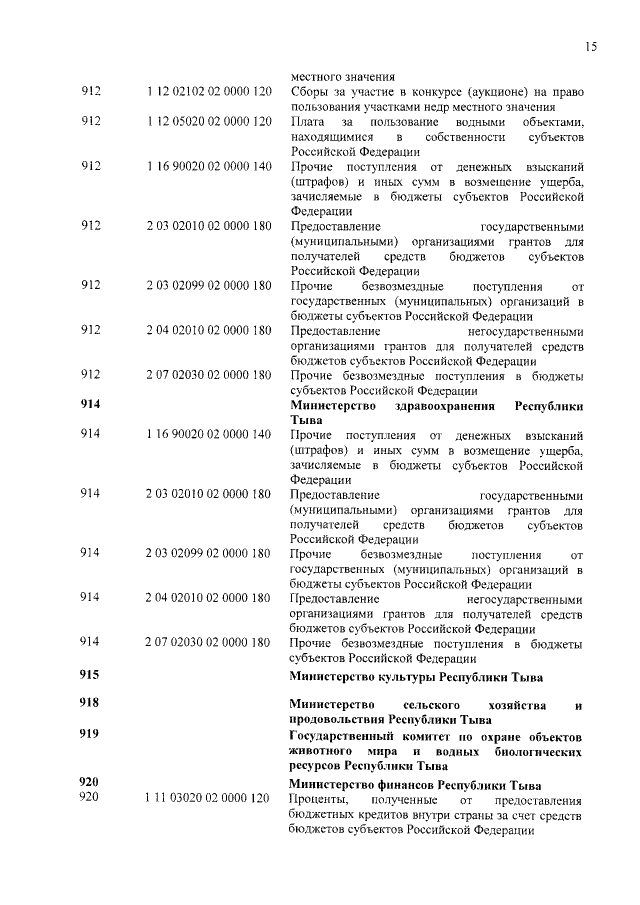 15

| | | |
|---|---|---|
| | | местного значения |
| 912 | 1 12 02102 02 0000 120 | Сборы за участие в конкурсе (аукционе) на право пользования участками недр местного значения |
| 912 | 1 12 05020 02 0000 120 | Плата за пользование водными объектами, находящимися в собственности субъектов Российской Федерации |
| 912 | 1 16 90020 02 0000 140 | Прочие поступления от денежных взысканий (штрафов) и иных сумм в возмещение ущерба, зачисляемые в бюджеты субъектов Российской Федерации |
| 912 | 2 03 02010 02 0000 180 | Предоставление государственными (муниципальными) организациями грантов для получателей средств бюджетов субъектов Российской Федерации |
| 912 | 2 03 02099 02 0000 180 | Прочие безвозмездные поступления от государственных (муниципальных) организаций в бюджеты субъектов Российской Федерации |
| 912 | 2 04 02010 02 0000 180 | Предоставление негосударственными организациями грантов для получателей средств бюджетов субъектов Российской Федерации |
| 912 | 2 07 02030 02 0000 180 | Прочие безвозмездные поступления в бюджеты субъектов Российской Федерации |
| **914** | | **Министерство здравоохранения Республики Тыва** |
| 914 | 1 16 90020 02 0000 140 | Прочие поступления от денежных взысканий (штрафов) и иных сумм в возмещение ущерба, зачисляемые в бюджеты субъектов Российской Федерации |
| 914 | 2 03 02010 02 0000 180 | Предоставление государственными (муниципальными) организациями грантов для получателей средств бюджетов субъектов Российской Федерации |
| 914 | 2 03 02099 02 0000 180 | Прочие безвозмездные поступления от государственных (муниципальных) организаций в бюджеты субъектов Российской Федерации |
| 914 | 2 04 02010 02 0000 180 | Предоставление негосударственными организациями грантов для получателей средств бюджетов субъектов Российской Федерации |
| 914 | 2 07 02030 02 0000 180 | Прочие безвозмездные поступления в бюджеты субъектов Российской Федерации |
| **915** | | **Министерство культуры Республики Тыва** |
| **918** | | **Министерство сельского хозяйства и продовольствия Республики Тыва** |
| **919** | | **Государственный комитет по охране объектов животного мира и водных биологических ресурсов Республики Тыва** |
| **920** | | **Министерство финансов Республики Тыва** |
| 920 | 1 11 03020 02 0000 120 | Проценты, полученные от предоставления бюджетных кредитов внутри страны за счет средств бюджетов субъектов Российской Федерации |